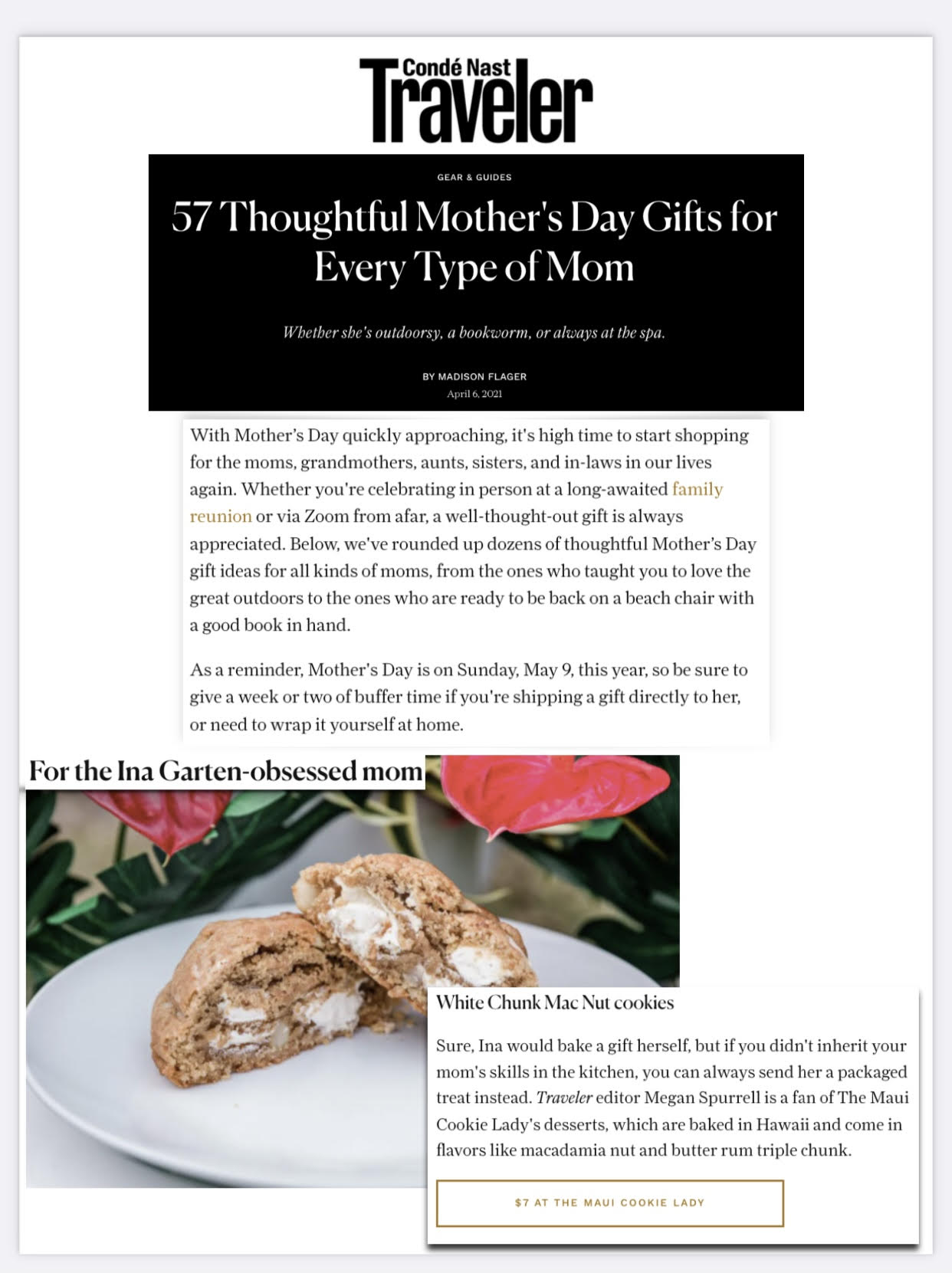 Condé Nast
Traveler

GEAR & GUIDES

57 Thoughtful Mother's Day Gifts for Every Type of Mom

Whether she's outdoorsy, a bookworm, or always at the spa.

BY MADISON FLAGER
April 6, 2021

With Mother's Day quickly approaching, it's high time to start shopping for the moms, grandmothers, aunts, sisters, and in-laws in our lives again. Whether you're celebrating in person at a long-awaited family reunion or via Zoom from afar, a well-thought-out gift is always appreciated. Below, we've rounded up dozens of thoughtful Mother's Day gift ideas for all kinds of moms, from the ones who taught you to love the great outdoors to the ones who are ready to be back on a beach chair with a good book in hand.

As a reminder, Mother's Day is on Sunday, May 9, this year, so be sure to give a week or two of buffer time if you're shipping a gift directly to her, or need to wrap it yourself at home.

For the Ina Garten-obsessed mom

White Chunk Mac Nut cookies

Sure, Ina would bake a gift herself, but if you didn't inherit your mom's skills in the kitchen, you can always send her a packaged treat instead. Traveler editor Megan Spurrell is a fan of The Maui Cookie Lady's desserts, which are baked in Hawaii and come in flavors like macadamia nut and butter rum triple chunk.

$7 AT THE MAUI COOKIE LADY